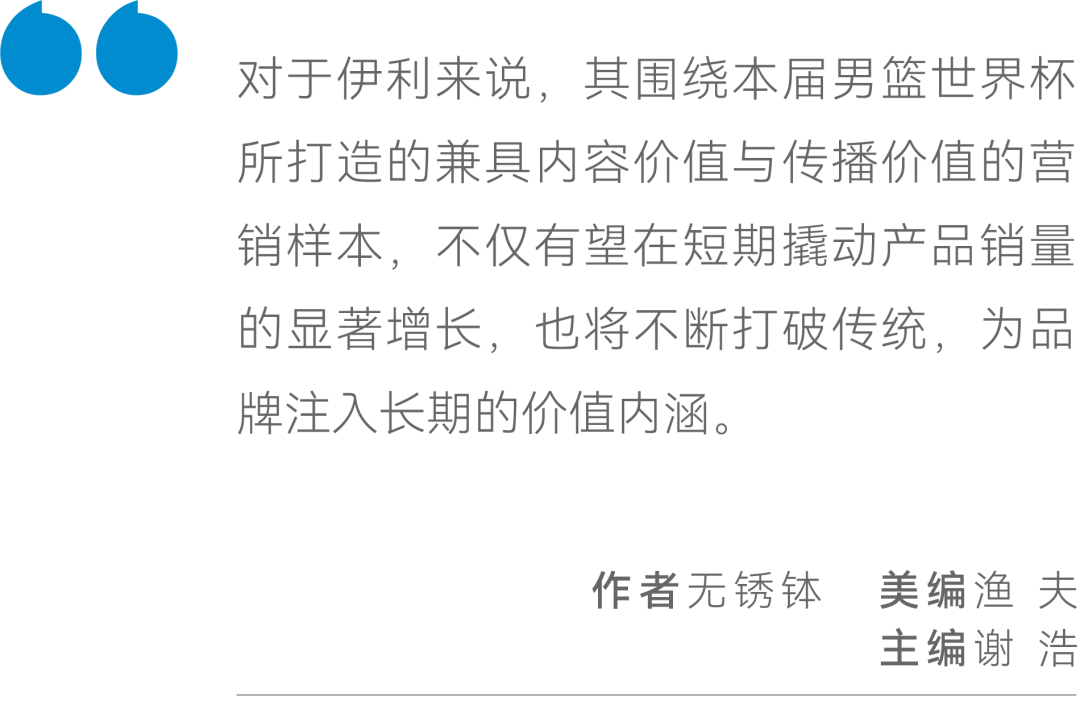 对于伊利来说，其围绕本届男篮世界杯所打造的兼具内容价值与传播价值的营销样本，不仅有望在短期撬动产品销量的显著增长，也将不断打破传统，为品牌注入长期的价值内涵。

作者无锈钵　美编渔 夫
主编谢 浩